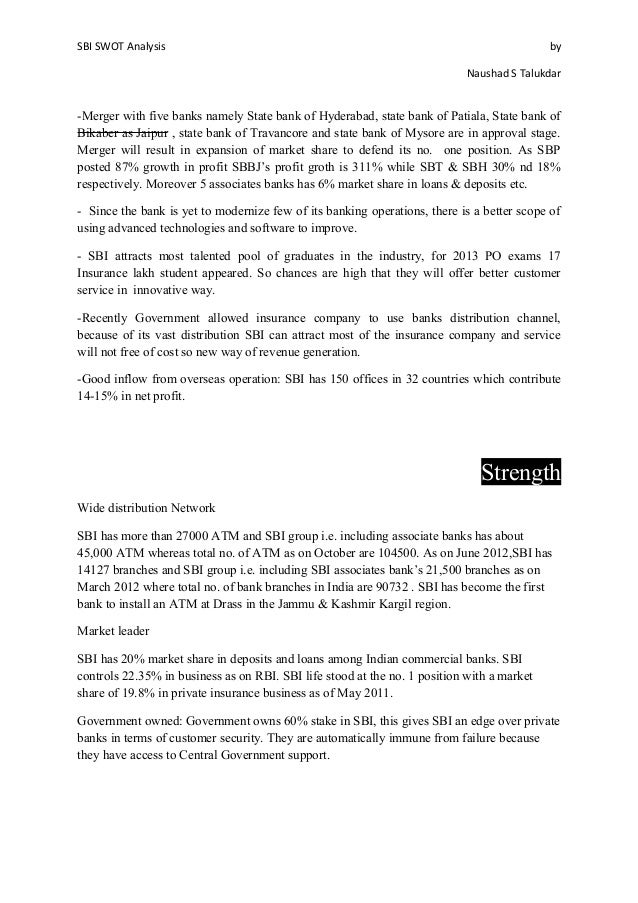 SBI SWOT Analysis by

Naushad S Talukdar

-Merger with five banks namely State bank of Hyderabad, state bank of Patiala, State bank of Bikaber as Jaipur , state bank of Travancore and state bank of Mysore are in approval stage. Merger will result in expansion of market share to defend its no. one position. As SBP posted 87% growth in profit SBBJ's profit groth is 311% while SBT & SBH 30% nd 18% respectively. Moreover 5 associates banks has 6% market share in loans & deposits etc.

- Since the bank is yet to modernize few of its banking operations, there is a better scope of using advanced technologies and software to improve.

- SBI attracts most talented pool of graduates in the industry, for 2013 PO exams 17 Insurance lakh student appeared. So chances are high that they will offer better customer service in innovative way.

-Recently Government allowed insurance company to use banks distribution channel, because of its vast distribution SBI can attract most of the insurance company and service will not free of cost so new way of revenue generation.

-Good inflow from overseas operation: SBI has 150 offices in 32 countries which contribute 14-15% in net profit.

Strength

Wide distribution Network

SBI has more than 27000 ATM and SBI group i.e. including associate banks has about 45,000 ATM whereas total no. of ATM as on October are 104500. As on June 2012,SBI has 14127 branches and SBI group i.e. including SBI associates bank's 21,500 branches as on March 2012 where total no. of bank branches in India are 90732 . SBI has become the first bank to install an ATM at Drass in the Jammu & Kashmir Kargil region.

Market leader

SBI has 20% market share in deposits and loans among Indian commercial banks. SBI controls 22.35% in business as on RBI. SBI life stood at the no. 1 position with a market share of 19.8% in private insurance business as of May 2011.

Government owned: Government owns 60% stake in SBI, this gives SBI an edge over private banks in terms of customer security. They are automatically immune from failure because they have access to Central Government support.